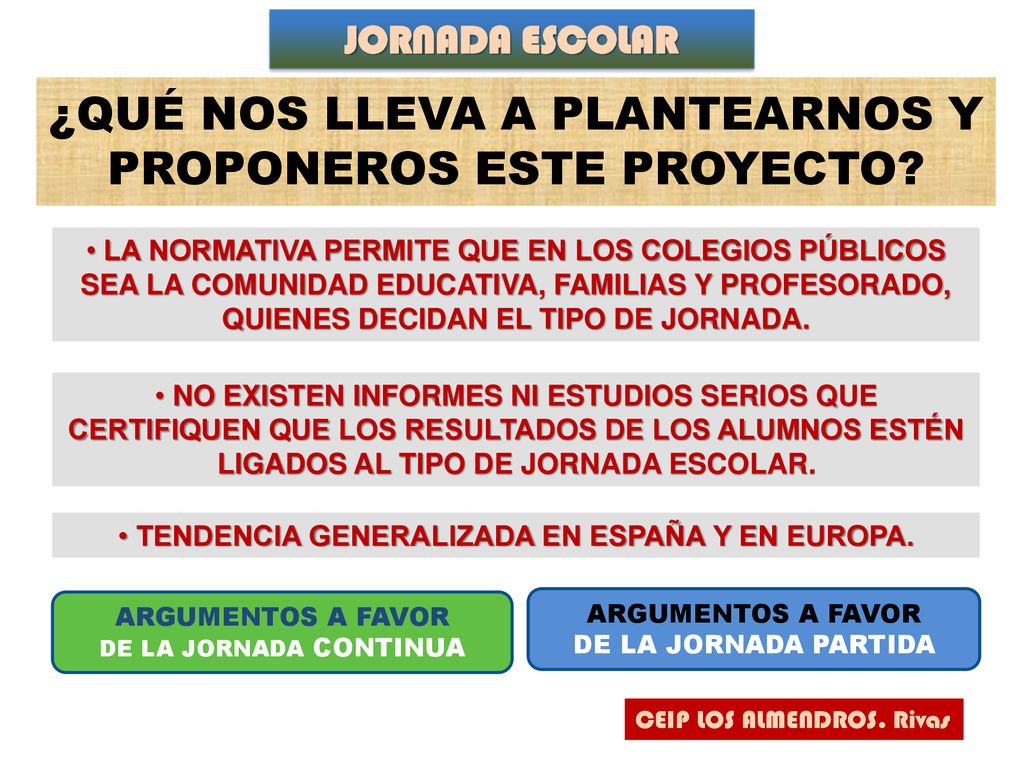 JORNADA ESCOLAR

¿QUÉ NOS LLEVA A PLANTEARNOS Y PROPONEROS ESTE PROYECTO?

• LA NORMATIVA PERMITE QUE EN LOS COLEGIOS PÚBLICOS SEA LA COMUNIDAD EDUCATIVA, FAMILIAS Y PROFESORADO, QUIENES DECIDAN EL TIPO DE JORNADA.

• NO EXISTEN INFORMES NI ESTUDIOS SERIOS QUE CERTIFIQUEN QUE LOS RESULTADOS DE LOS ALUMNOS ESTÉN LIGADOS AL TIPO DE JORNADA ESCOLAR.

• TENDENCIA GENERALIZADA EN ESPAÑA Y EN EUROPA.

ARGUMENTOS A FAVOR DE LA JORNADA CONTINUA

ARGUMENTOS A FAVOR DE LA JORNADA PARTIDA

CEIP LOS ALMENDROS. Rivas